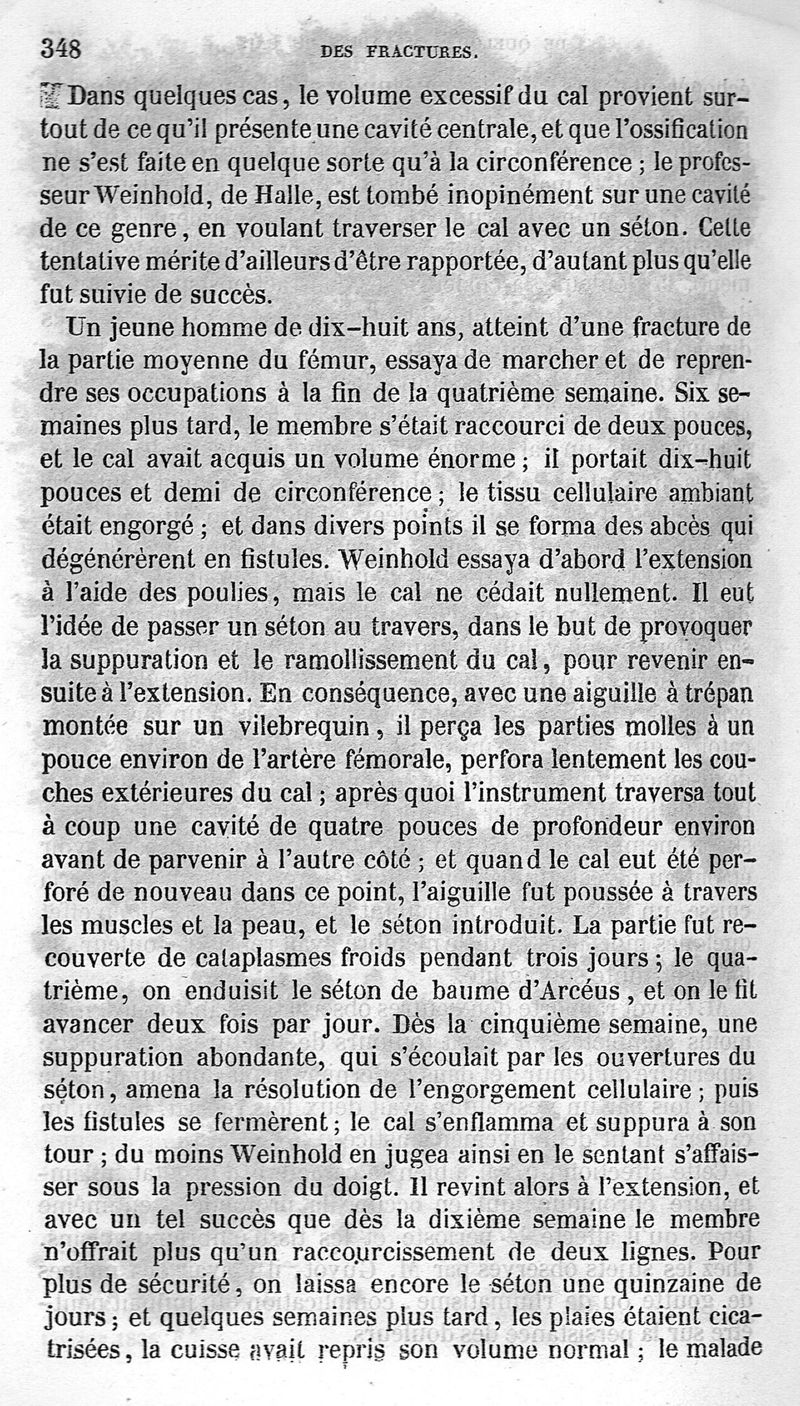 348 DES FRACTURES.

Dans quelques cas, le volume excessif du cal provient surtout de ce qu'il présente une cavité centrale, et que l'ossification ne s'est faite en quelque sorte qu'à la circonférence ; le professeur Weinhold, de Halle, est tombé inopinément sur une cavité de ce genre, en voulant traverser le cal avec un séton. Cette tentative mérite d'ailleurs d'être rapportée, d'autant plus qu'elle fut suivie de succès.

Un jeune homme de dix-huit ans, atteint d'une fracture de la partie moyenne du fémur, essaya de marcher et de reprendre ses occupations à la fin de la quatrième semaine. Six semaines plus tard, le membre s'était raccourci de deux pouces, et le cal avait acquis un volume énorme ; il portait dix-huit pouces et demi de circonférence ; le tissu cellulaire ambiant était engorgé ; et dans divers points il se forma des abcès qui dégénérèrent en fistules. Weinhold essaya d'abord l'extension à l'aide des poulies, mais le cal ne cédait nullement. Il eut l'idée de passer un séton au travers, dans le but de provoquer la suppuration et le ramollissement du cal, pour revenir ensuite à l'extension. En conséquence, avec une aiguille à trépan montée sur un vilebrequin, il perça les parties molles à un pouce environ de l'artère fémorale, perfora lentement les couches extérieures du cal ; après quoi l'instrument traversa tout à coup une cavité de quatre pouces de profondeur environ avant de parvenir à l'autre côté ; et quand le cal eut été perforé de nouveau dans ce point, l'aiguille fut poussée à travers les muscles et la peau, et le séton introduit. La partie fut recouverte de cataplasmes froids pendant trois jours ; le quatrième, on enduisit le séton de baume d'Arcéus, et on le fit avancer deux fois par jour. Dès la cinquième semaine, une suppuration abondante, qui s'écoulait par les ouvertures du séton, amena la résolution de l'engorgement cellulaire ; puis les fistules se fermèrent ; le cal s'enflamma et suppura à son tour ; du moins Weinhold en jugea ainsi en le sentant s'affaisser sous la pression du doigt. Il revint alors à l'extension, et avec un tel succès que dès la dixième semaine le membre n'offrait plus qu'un raccourcissement de deux lignes. Pour plus de sécurité, on laissa encore le séton une quinzaine de jours ; et quelques semaines plus tard, les plaies étaient cicatrisées, la cuisse avait repris son volume normal ; le malade